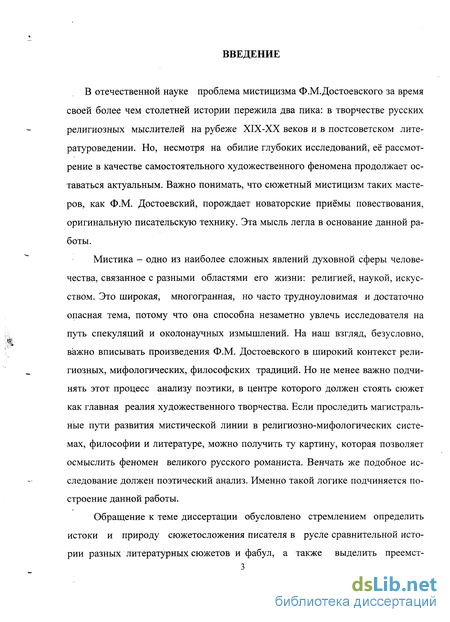 ВВЕДЕНИЕ

В отечественной науке проблема мистицизма Ф.М.Достоевского за время своей более чем столетней истории пережила два пика: в творчестве русских религиозных мыслителей на рубеже XIX-XX веков и в постсоветском литературоведении. Но, несмотря на обилие глубоких исследований, её рассмотрение в качестве самостоятельного художественного феномена продолжает оставаться актуальным. Важно понимать, что сюжетный мистицизм таких мастеров, как Ф.М. Достоевский, порождает новаторские приёмы повествования, оригинальную писательскую технику. Эта мысль легла в основание данной работы.

Мистика – одно из наиболее сложных явлений духовной сферы человечества, связанное с разными областями его жизни: религией, наукой, искусством. Это широкая, многогранная, но часто трудноуловимая и достаточно опасная тема, потому что она способна незаметно увлечь исследователя на путь спекуляций и околонаучных измышлений. На наш взгляд, безусловно, важно вписывать произведения Ф.М. Достоевского в широкий контекст религиозных, мифологических, философских традиций. Но не менее важно подчинять этот процесс анализу поэтики, в центре которого должен стоять сюжет как главная реалия художественного творчества. Если проследить магистральные пути развития мистической линии в религиозно-мифологических системах, философии и литературе, можно получить ту картину, которая позволяет осмыслить феномен великого русского романиста. Венчать же подобное исследование должен поэтический анализ. Именно такой логике подчиняется построение данной работы.

Обращение к теме диссертации обусловлено стремлением определить истоки и природу сюжетосложения писателя в русле сравнительной истории разных литературных сюжетов и фабул, а также выделить преемст-

3

dsLib.net
библиотека диссертаций